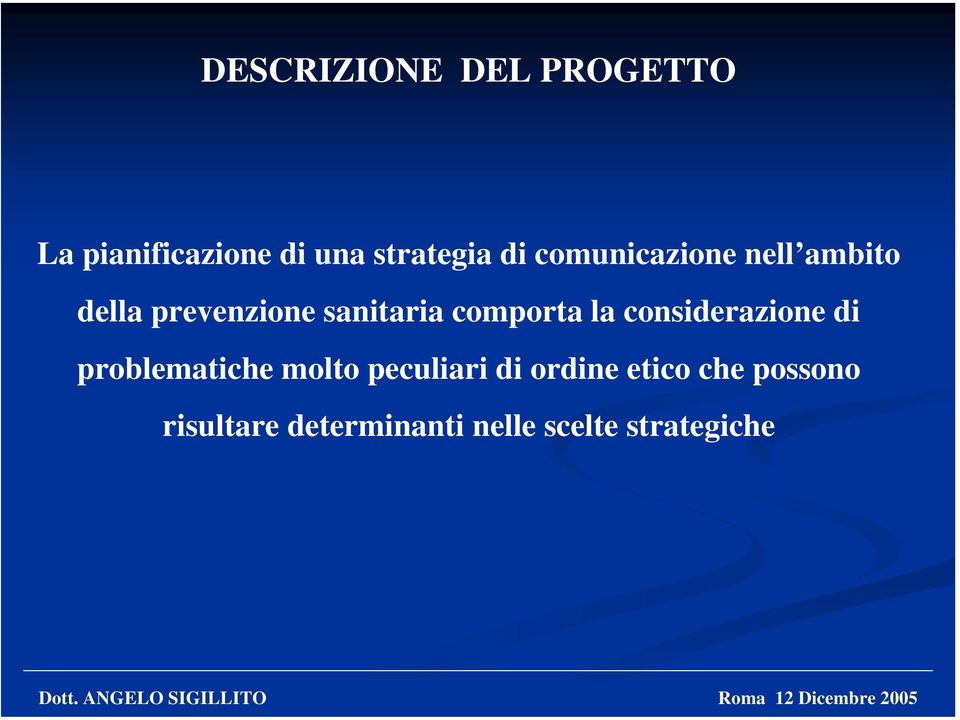 DESCRIZIONE DEL PROGETTO

La pianificazione di una strategia di comunicazione nell’ambito della prevenzione sanitaria comporta la considerazione di problematiche molto peculiari di ordine etico che possono risultare determinanti nelle scelte strategiche

Dott. ANGELO SIGILLITO

Roma 12 Dicembre 2005